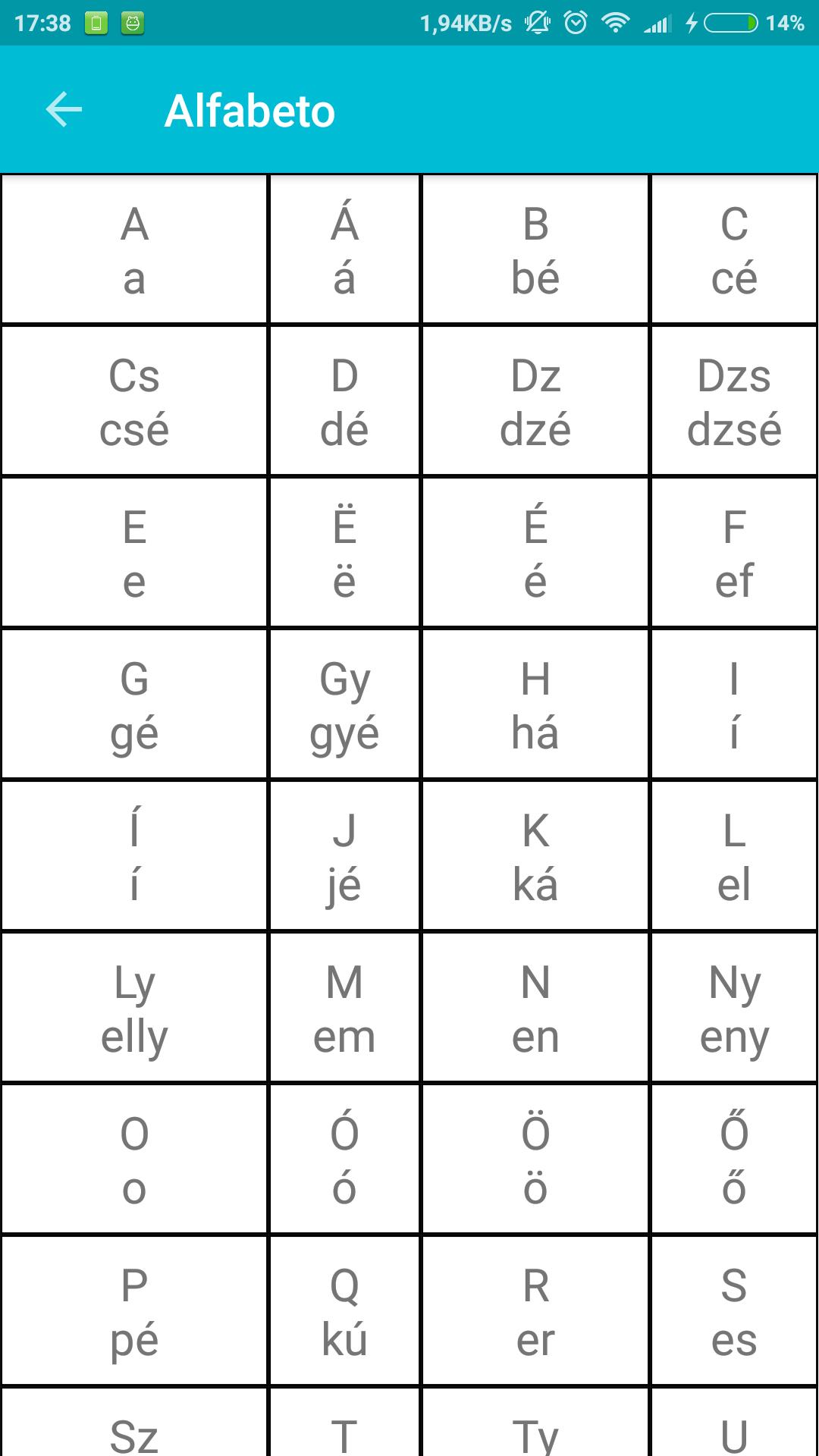 17:38 1,94KB/s 14%

Alfabeto

| A a | Á á | B bé | C cé |
|---|---|---|---|
| Cs csé | D dé | Dz dzé | Dzs dzsé |
| E e | Ë ë | É é | F ef |
| G gé | Gy gyé | H há | I í |
| Í í | J jé | K ká | L el |
| Ly elly | M em | N en | Ny eny |
| O o | Ó ó | Ö ö | Ő ő |
| P pé | Q kú | R er | S es |
| Sz | T | Ty | U |